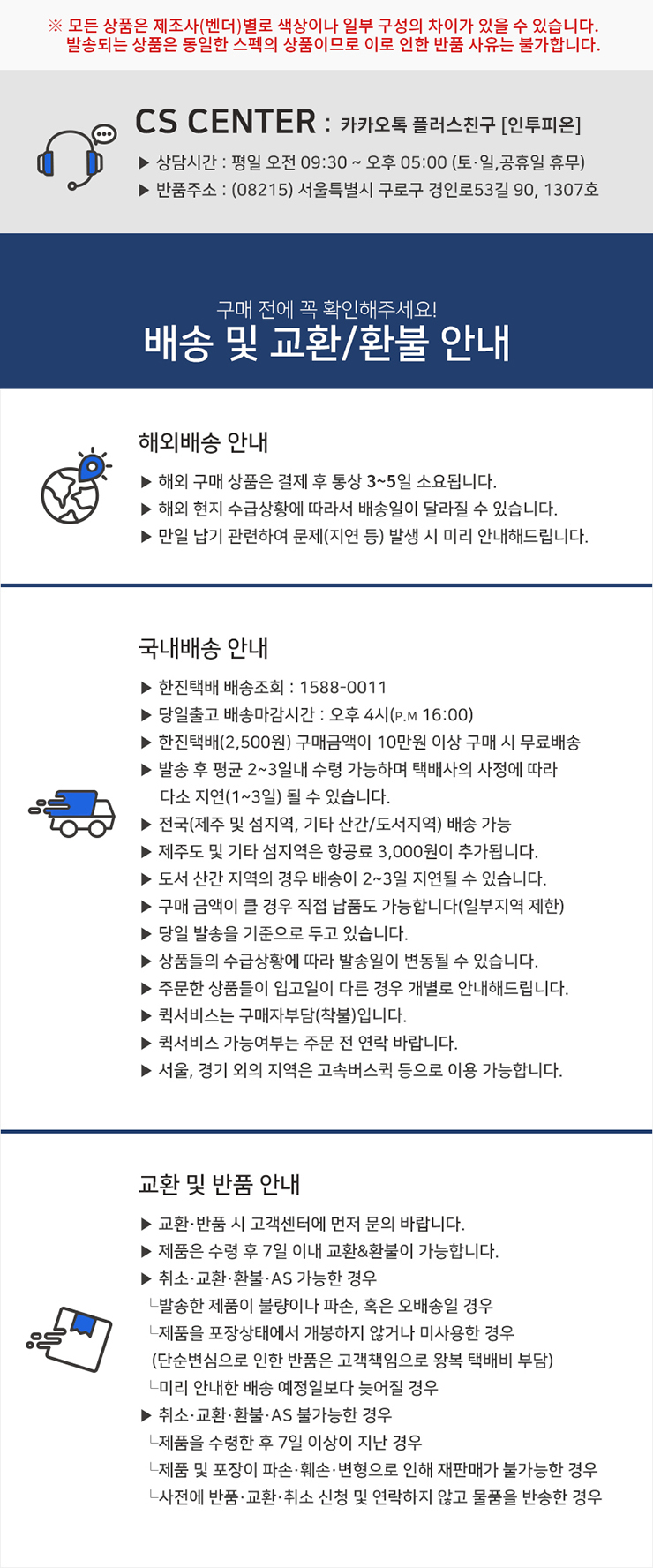 ※ 모든 상품은 제조사(벤더)별로 색상이나 일부 구성의 차이가 있을 수 있습니다.
발송되는 상품은 동일한 스펙의 상품이므로 이로 인한 반품 사유는 불가합니다.

CS CENTER : 카카오톡 플러스친구 [인투피온]
▶ 상담시간 : 평일 오전 09:30 ~ 오후 05:00 (토·일,공휴일 휴무)
▶ 반품주소 : (08215) 서울특별시 구로구 경인로53길 90, 1307호

구매 전에 꼭 확인해주세요!
배송 및 교환/환불 안내

해외배송 안내
▶ 해외 구매 상품은 결제 후 통상 3~5일 소요됩니다.
▶ 해외 현지 수급상황에 따라서 배송일이 달라질 수 있습니다.
▶ 만일 납기 관련하여 문제(지연 등) 발생 시 미리 안내해드립니다.

국내배송 안내
▶ 한진택배 배송조회 : 1588-0011
▶ 당일출고 배송마감시간 : 오후 4시(P.M 16:00)
▶ 한진택배(2,500원) 구매금액이 10만원 이상 구매 시 무료배송
▶ 발송 후 평균 2~3일내 수령 가능하며 택배사의 사정에 따라 다소 지연(1~3일) 될 수 있습니다.
▶ 전국(제주 및 섬지역, 기타 산간/도서지역) 배송 가능
▶ 제주도 및 기타 섬지역은 항공료 3,000원이 추가됩니다.
▶ 도서 산간 지역의 경우 배송이 2~3일 지연될 수 있습니다.
▶ 구매 금액이 클 경우 직접 납품도 가능합니다(일부지역 제한)
▶ 당일 발송을 기준으로 두고 있습니다.
▶ 상품들의 수급상황에 따라 발송일이 변동될 수 있습니다.
▶ 주문한 상품들이 입고일이 다른 경우 개별로 안내해드립니다.
▶ 퀵서비스는 구매자부담(착불)입니다.
▶ 퀵서비스 가능여부는 주문 전 연락 바랍니다.
▶ 서울, 경기 외의 지역은 고속버스퀵 등으로 이용 가능합니다.

교환 및 반품 안내
▶ 교환·반품 시 고객센터에 먼저 문의 바랍니다.
▶ 제품은 수령 후 7일 이내 교환&환불이 가능합니다.
▶ 취소·교환·환불·AS 가능한 경우
└발송한 제품이 불량이나 파손, 혹은 오배송일 경우
└제품을 포장상태에서 개봉하지 않거나 미사용한 경우
(단순변심으로 인한 반품은 고객책임으로 왕복 택배비 부담)
└미리 안내한 배송 예정일보다 늦어질 경우
▶ 취소·교환·환불·AS 불가능한 경우
└제품을 수령한 후 7일 이상이 지난 경우
└제품 및 포장이 파손·훼손·변형으로 인해 재판매가 불가능한 경우
└사전에 반품·교환·취소 신청 및 연락하지 않고 물품을 반송한 경우